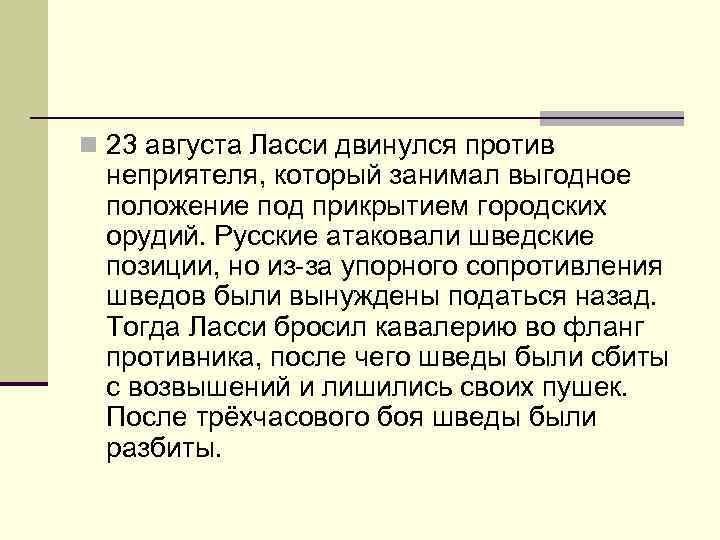 23 августа Ласси двинулся против неприятеля, который занимал выгодное положение под прикрытием городских орудий. Русские атаковали шведские позиции, но из-за упорного сопротивления шведов были вынуждены податься назад. Тогда Ласси бросил кавалерию во фланг противника, после чего шведы были сбиты с возвышений и лишились своих пушек. После трёхчасового боя шведы были разбиты.